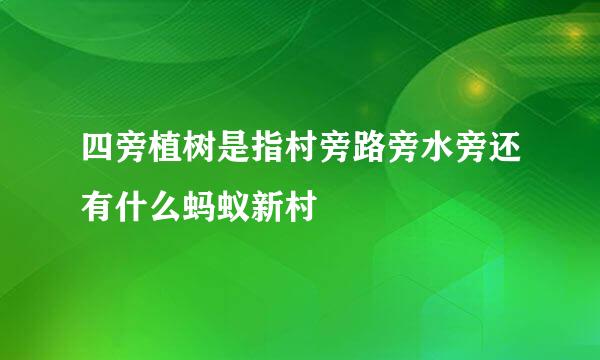 四旁植树是指村旁路旁水旁还有什么蚂蚁新村